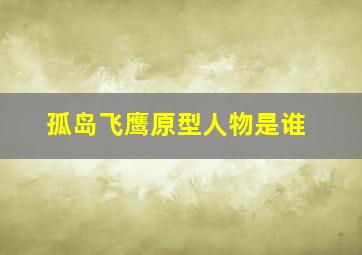 孤岛飞鹰原型人物是谁